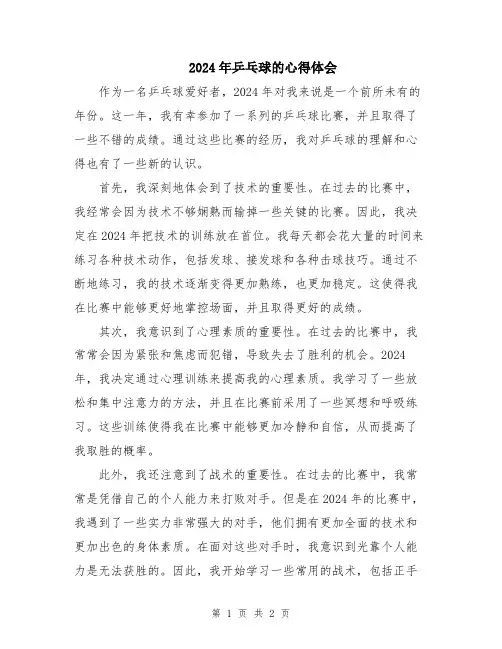 2024年乒乓球的心得体会

作为一名乒乓球爱好者，2024年对我来说是一个前所未有的年份。这一年，我有幸参加了一系列的乒乓球比赛，并且取得了一些不错的成绩。通过这些比赛的经历，我对乒乓球的理解和心得也有了一些新的认识。

首先，我深刻地体会到了技术的重要性。在过去的比赛中，我经常会因为技术不够娴熟而输掉一些关键的比赛。因此，我决定在2024年把技术的训练放在首位。我每天都会花大量的时间来练习各种技术动作，包括发球、接发球和各种击球技巧。通过不断地练习，我的技术逐渐变得更加熟练，也更加稳定。这使得我在比赛中能够更好地掌控场面，并且取得更好的成绩。

其次，我意识到了心理素质的重要性。在过去的比赛中，我常常会因为紧张和焦虑而犯错，导致失去了胜利的机会。2024年，我决定通过心理训练来提高我的心理素质。我学习了一些放松和集中注意力的方法，并且在比赛前采用了一些冥想和呼吸练习。这些训练使得我在比赛中能够更加冷静和自信，从而提高了我取胜的概率。

此外，我还注意到了战术的重要性。在过去的比赛中，我常常是凭借自己的个人能力来打败对手。但是在2024年的比赛中，我遇到了一些实力非常强大的对手，他们拥有更加全面的技术和更加出色的身体素质。在面对这些对手时，我意识到光靠个人能力是无法获胜的。因此，我开始学习一些常用的战术，包括正手

第 1 页 共 2 页